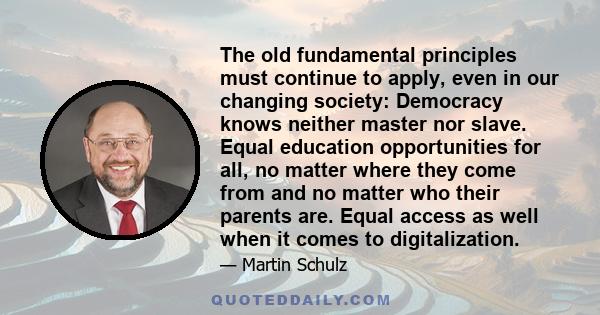 The old fundamental principles must continue to apply, even in our changing society: Democracy knows neither master nor slave. Equal education opportunities for all, no matter where they come from and no matter who their parents are. Equal access as well when it comes to digitalization.

— Martin Schulz

QUOTEDDAILY.COM